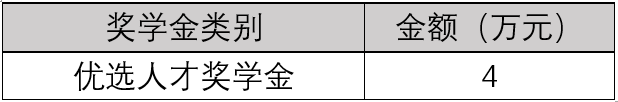 | 奖学金类别 | 金额（万元） |
|---|---|
| 优选人才奖学金 | 4 |